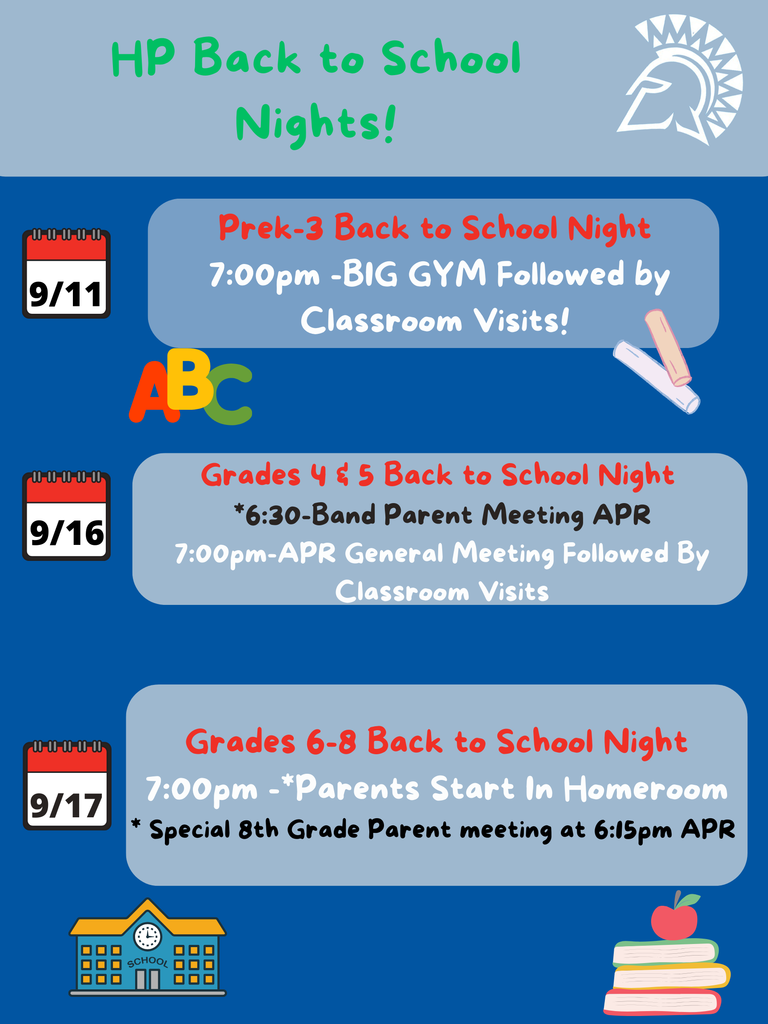 HP Back to School Nights!

9/11

Prek-3 Back to School Night
7:00pm -BIG GYM Followed by Classroom Visits!

ABC

9/16

Grades 4 & 5 Back to School Night
*6:30-Band Parent Meeting APR
7:00pm-APR General Meeting Followed By Classroom Visits

9/17

Grades 6-8 Back to School Night
7:00pm -*Parents Start In Homeroom
* Special 8th Grade Parent meeting at 6:15pm APR

SCHOOL